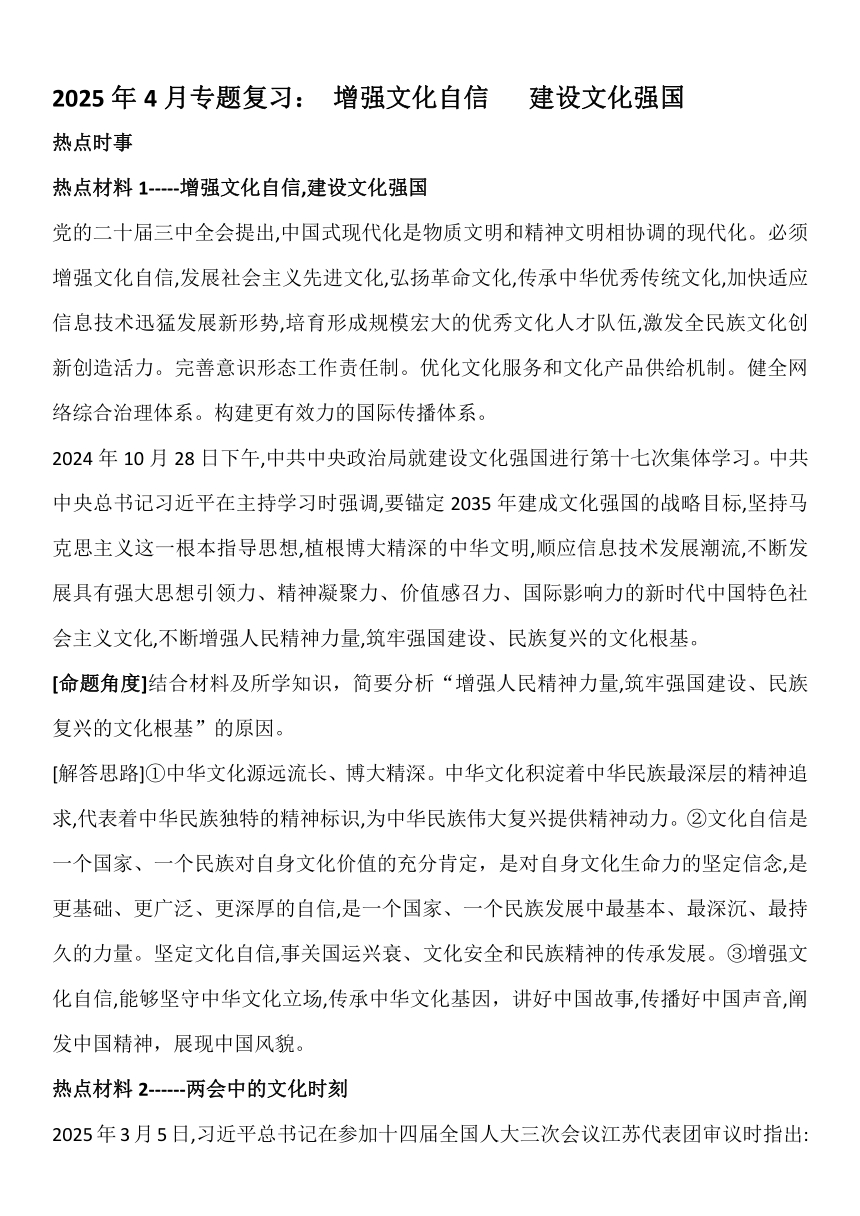 2025 年 4 月专题复习： 增强文化自信 建设文化强国

热点时事

热点材料 1-----增强文化自信,建设文化强国

党的二十届三中全会提出,中国式现代化是物质文明和精神文明相协调的现代化。必须增强文化自信,发展社会主义先进文化,弘扬革命文化,传承中华优秀传统文化,加快适应信息技术迅猛发展新形势,培育形成规模宏大的优秀文化人才队伍,激发全民族文化创新创造活力。完善意识形态工作责任制。优化文化服务和文化产品供给机制。健全网络综合治理体系。构建更有效力的国际传播体系。

2024 年 10 月 28 日下午,中共中央政治局就建设文化强国进行第十七次集体学习。中共中央总书记习近平在主持学习时强调,要锚定 2035 年建成文化强国的战略目标,坚持马克思主义这一根本指导思想,植根博大精深的中华文明,顺应信息技术发展潮流,不断发展具有强大思想引领力、精神凝聚力、价值感召力、国际影响力的新时代中国特色社会主义文化,不断增强人民精神力量,筑牢强国建设、民族复兴的文化根基。

[命题角度]结合材料及所学知识，简要分析“增强人民精神力量,筑牢强国建设、民族复兴的文化根基”的原因。

[解答思路]①中华文化源远流长、博大精深。中华文化积淀着中华民族最深层的精神追求,代表着中华民族独特的精神标识,为中华民族伟大复兴提供精神动力。②文化自信是一个国家、一个民族对自身文化价值的充分肯定，是对自身文化生命力的坚定信念,是更基础、更广泛、更深厚的自信,是一个国家、一个民族发展中最基本、最深沉、最持久的力量。坚定文化自信,事关国运兴衰、文化安全和民族精神的传承发展。③增强文化自信,能够坚守中华文化立场,传承中华文化基因，讲好中国故事,传播好中国声音,阐发中国精神，展现中国风貌。

热点材料 2------两会中的文化时刻

2025 年 3 月 5 日,习近平总书记在参加十四届全国人大三次会议江苏代表团审议时指出: